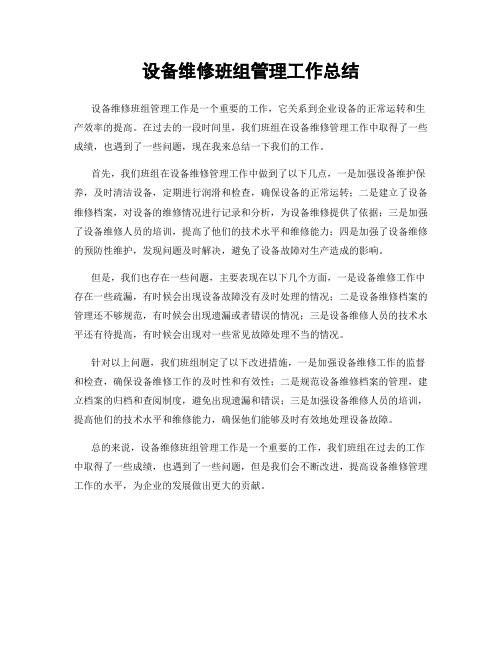 设备维修班组管理工作总结

设备维修班组管理工作是一个重要的工作，它关系到企业设备的正常运转和生产效率的提高。在过去的一段时间里，我们班组在设备维修管理工作中取得了一些成绩，也遇到了一些问题，现在我来总结一下我们的工作。

首先，我们班组在设备维修管理工作中做到了以下几点，一是加强设备维护保养，及时清洁设备，定期进行润滑和检查，确保设备的正常运转；二是建立了设备维修档案，对设备的维修情况进行记录和分析，为设备维修提供了依据；三是加强了设备维修人员的培训，提高了他们的技术水平和维修能力；四是加强了设备维修的预防性维护，发现问题及时解决，避免了设备故障对生产造成的影响。

但是，我们也存在一些问题，主要表现在以下几个方面，一是设备维修工作中存在一些疏漏，有时候会出现设备故障没有及时处理的情况；二是设备维修档案的管理还不够规范，有时候会出现遗漏或者错误的情况；三是设备维修人员的技术水平还有待提高，有时候会出现对一些常见故障处理不当的情况。

针对以上问题，我们班组制定了以下改进措施，一是加强设备维修工作的监督和检查，确保设备维修工作的及时性和有效性；二是规范设备维修档案的管理，建立档案的归档和查阅制度，避免出现遗漏和错误；三是加强设备维修人员的培训，提高他们的技术水平和维修能力，确保他们能够及时有效地处理设备故障。

总的来说，设备维修班组管理工作是一个重要的工作，我们班组在过去的工作中取得了一些成绩，也遇到了一些问题，但是我们会不断改进，提高设备维修管理工作的水平，为企业的发展做出更大的贡献。